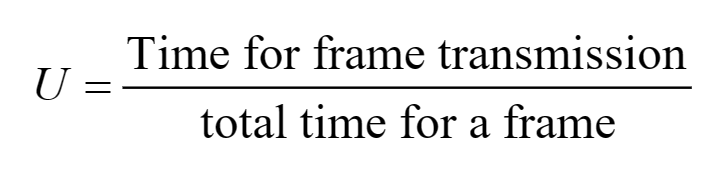 $U = \frac{\text{Time for frame transmission}}{\text{total time for a frame}}$